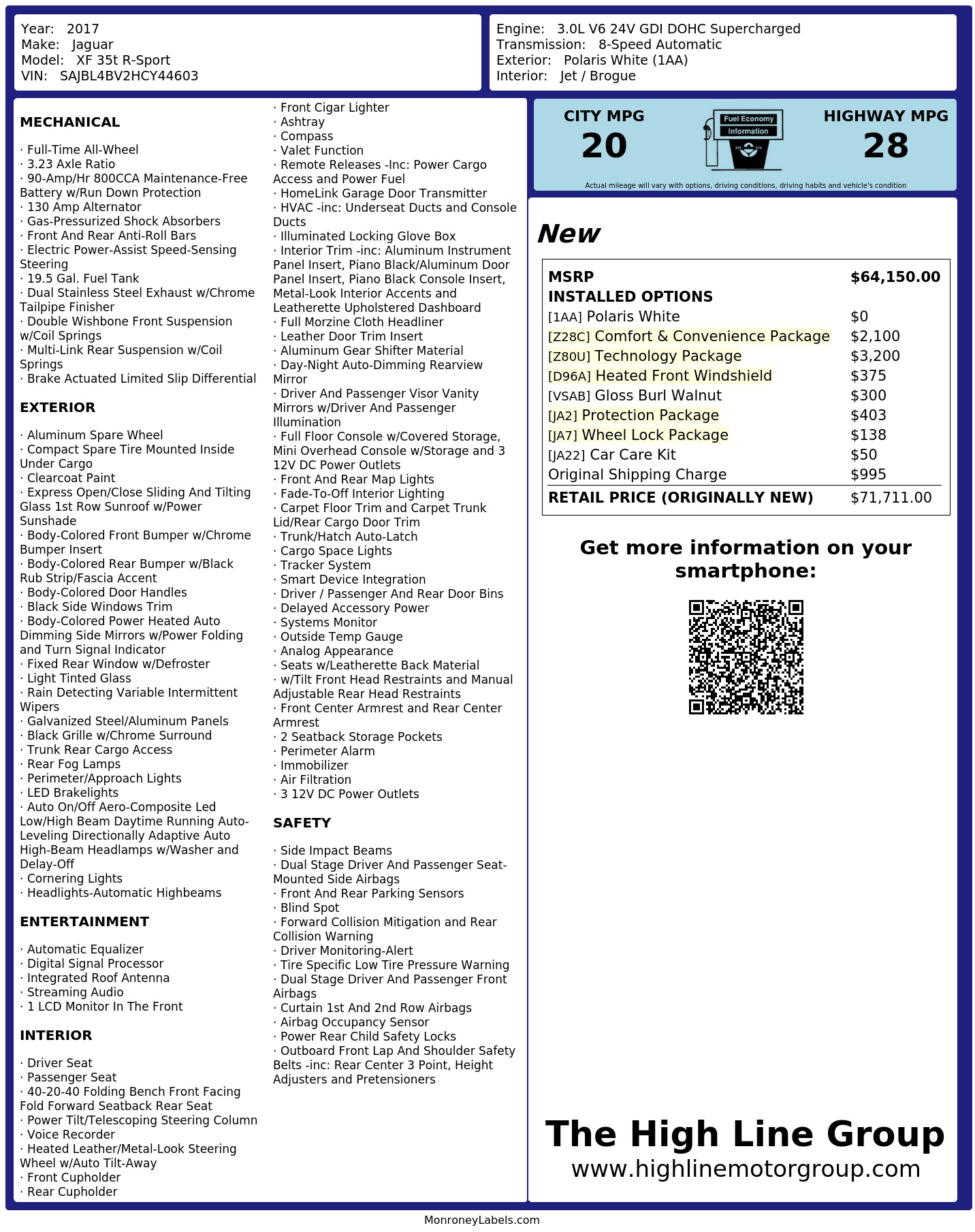 Year: 2017
Make: Jaguar
Model: XF 35t R-Sport
VIN: SAJBL4BV2HCY44603

Engine: 3.0L V6 24V GDI DOHC Supercharged
Transmission: 8-Speed Automatic
Exterior: Polaris White (1AA)
Interior: Jet / Brogue

MECHANICAL

· Full-Time All-Wheel
· 3.23 Axle Ratio
· 90-Amp/Hr 800CCA Maintenance-Free Battery w/Run Down Protection
· 130 Amp Alternator
· Gas-Pressurized Shock Absorbers
· Front And Rear Anti-Roll Bars
· Electric Power-Assist Speed-Sensing Steering
· 19.5 Gal. Fuel Tank
· Dual Stainless Steel Exhaust w/Chrome Tailpipe Finisher
· Double Wishbone Front Suspension w/Coil Springs
· Multi-Link Rear Suspension w/Coil Springs
· Brake Actuated Limited Slip Differential

EXTERIOR

· Aluminum Spare Wheel
· Compact Spare Tire Mounted Inside Under Cargo
· Clearcoat Paint
· Express Open/Close Sliding And Tilting Glass 1st Row Sunroof w/Power Sunshade
· Body-Colored Front Bumper w/Chrome Bumper Insert
· Body-Colored Rear Bumper w/Black Rub Strip/Fascia Accent
· Body-Colored Door Handles
· Black Side Windows Trim
· Body-Colored Power Heated Auto Dimming Side Mirrors w/Power Folding and Turn Signal Indicator
· Fixed Rear Window w/Defroster
· Light Tinted Glass
· Rain Detecting Variable Intermittent Wipers
· Galvanized Steel/Aluminum Panels
· Black Grille w/Chrome Surround
· Trunk Rear Cargo Access
· Rear Fog Lamps
· Perimeter/Approach Lights
· LED Brakelights
· Auto On/Off Aero-Composite Led Low/High Beam Daytime Running Auto-Leveling Directionally Adaptive Auto High-Beam Headlamps w/Washer and Delay-Off
· Cornering Lights
· Headlights-Automatic Highbeams

ENTERTAINMENT

· Automatic Equalizer
· Digital Signal Processor
· Integrated Roof Antenna
· Streaming Audio
· 1 LCD Monitor In The Front

INTERIOR

· Driver Seat
· Passenger Seat
· 40-20-40 Folding Bench Front Facing Fold Forward Seatback Rear Seat
· Power Tilt/Telescoping Steering Column
· Voice Recorder
· Heated Leather/Metal-Look Steering Wheel w/Auto Tilt-Away
· Front Cupholder
· Rear Cupholder
· Front Cigar Lighter
· Ashtray
· Compass
· Valet Function
· Remote Releases -Inc: Power Cargo Access and Power Fuel
· HomeLink Garage Door Transmitter
· HVAC -inc: Underseat Ducts and Console Ducts
· Illuminated Locking Glove Box
· Interior Trim -inc: Aluminum Instrument Panel Insert, Piano Black/Aluminum Door Panel Insert, Piano Black Console Insert, Metal-Look Interior Accents and Leatherette Upholstered Dashboard
· Full Morzine Cloth Headliner
· Leather Door Trim Insert
· Aluminum Gear Shifter Material
· Day-Night Auto-Dimming Rearview Mirror
· Driver And Passenger Visor Vanity Mirrors w/Driver And Passenger Illumination
· Full Floor Console w/Covered Storage, Mini Overhead Console w/Storage and 3 12V DC Power Outlets
· Front And Rear Map Lights
· Fade-To-Off Interior Lighting
· Carpet Floor Trim and Carpet Trunk Lid/Rear Cargo Door Trim
· Trunk/Hatch Auto-Latch
· Cargo Space Lights
· Tracker System
· Smart Device Integration
· Driver / Passenger And Rear Door Bins
· Delayed Accessory Power
· Systems Monitor
· Outside Temp Gauge
· Analog Appearance
· Seats w/Leatherette Back Material
· w/Tilt Front Head Restraints and Manual Adjustable Rear Head Restraints
· Front Center Armrest and Rear Center Armrest
· 2 Seatback Storage Pockets
· Perimeter Alarm
· Immobilizer
· Air Filtration
· 3 12V DC Power Outlets

SAFETY

· Side Impact Beams
· Dual Stage Driver And Passenger Seat-Mounted Side Airbags
· Front And Rear Parking Sensors
· Blind Spot
· Forward Collision Mitigation and Rear Collision Warning
· Driver Monitoring-Alert
· Tire Specific Low Tire Pressure Warning
· Dual Stage Driver And Passenger Front Airbags
· Curtain 1st And 2nd Row Airbags
· Airbag Occupancy Sensor
· Power Rear Child Safety Locks
· Outboard Front Lap And Shoulder Safety Belts -inc: Rear Center 3 Point, Height Adjusters and Pretensioners

CITY MPG
20
Fuel Economy Information
HIGHWAY MPG
28
Actual mileage will vary with options, driving conditions, driving habits and vehicle's condition

New

| MSRP | $64,150.00 |
|---|---|
| INSTALLED OPTIONS | |
| [1AA] Polaris White | $0 |
| [Z28C] Comfort & Convenience Package | $2,100 |
| [Z80U] Technology Package | $3,200 |
| [D96A] Heated Front Windshield | $375 |
| [VSAB] Gloss Burl Walnut | $300 |
| [JA2] Protection Package | $403 |
| [JA7] Wheel Lock Package | $138 |
| [JA22] Car Care Kit | $50 |
| Original Shipping Charge | $995 |
| RETAIL PRICE (ORIGINALLY NEW) | $71,711.00 |

Get more information on your smartphone:

The High Line Group
www.highlinemotorgroup.com

MonroneyLabels.com